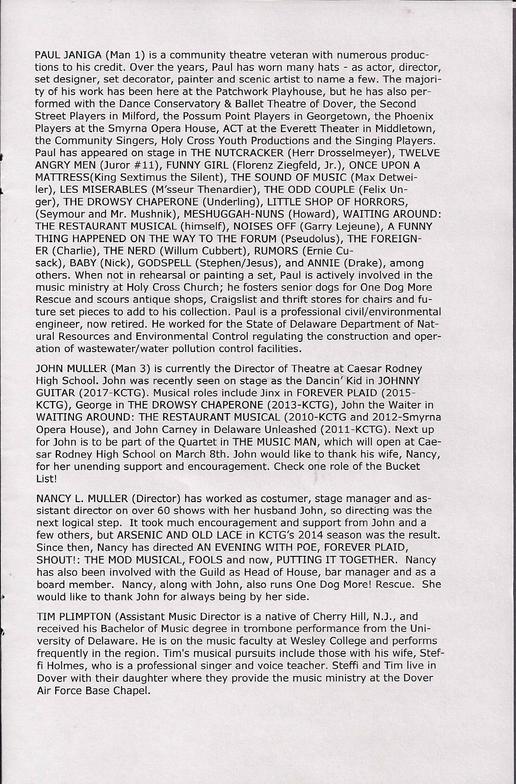 PAUL JANIGA (Man 1) is a community theatre veteran with numerous productions to his credit. Over the years, Paul has worn many hats - as actor, director, set designer, set decorator, painter and scenic artist to name a few. The majority of his work has been here at the Patchwork Playhouse, but he has also performed with the Dance Conservatory & Ballet Theatre of Dover, the Second Street Players in Milford, the Possum Point Players in Georgetown, the Phoenix Players at the Smyrna Opera House, ACT at the Everett Theater in Middletown, the Community Singers, Holy Cross Youth Productions and the Singing Players. Paul has appeared on stage in THE NUTCRACKER (Herr Drosselmeyer), TWELVE ANGRY MEN (Juror #11), FUNNY GIRL (Florenz Ziegfeld, Jr.), ONCE UPON A MATTRESS(King Sextimus the Silent), THE SOUND OF MUSIC (Max Detweiler), LES MISERABLES (M'sseur Thenardier), THE ODD COUPLE (Felix Unger), THE DROWSY CHAPERONE (Underling), LITTLE SHOP OF HORRORS, (Seymour and Mr. Mushnik), MESHUGGAH-NUNS (Howard), WAITING AROUND: THE RESTAURANT MUSICAL (himself), NOISES OFF (Garry Lejeune), A FUNNY THING HAPPENED ON THE WAY TO THE FORUM (Pseudolus), THE FOREIGNER (Charlie), THE NERD (Willum Cubbert), RUMORS (Ernie Cusack), BABY (Nick), GODSPELL (Stephen/Jesus), and ANNIE (Drake), among others. When not in rehearsal or painting a set, Paul is actively involved in the music ministry at Holy Cross Church; he fosters senior dogs for One Dog More Rescue and scours antique shops, Craigslist and thrift stores for chairs and future set pieces to add to his collection. Paul is a professional civil/environmental engineer, now retired. He worked for the State of Delaware Department of Natural Resources and Environmental Control regulating the construction and operation of wastewater/water pollution control facilities.

JOHN MULLER (Man 3) is currently the Director of Theatre at Caesar Rodney High School. John was recently seen on stage as the Dancin' Kid in JOHNNY GUITAR (2017-KCTG). Musical roles include Jinx in FOREVER PLAID (2015-KCTG), George in THE DROWSY CHAPERONE (2013-KCTG), John the Waiter in WAITING AROUND: THE RESTAURANT MUSICAL (2010-KCTG and 2012-Smyrna Opera House), and John Carney in Delaware Unleashed (2011-KCTG). Next up for John is to be part of the Quartet in THE MUSIC MAN, which will open at Caesar Rodney High School on March 8th. John would like to thank his wife, Nancy, for her unending support and encouragement. Check one role of the Bucket List!

NANCY L. MULLER (Director) has worked as costumer, stage manager and assistant director on over 60 shows with her husband John, so directing was the next logical step. It took much encouragement and support from John and a few others, but ARSENIC AND OLD LACE in KCTG's 2014 season was the result. Since then, Nancy has directed AN EVENING WITH POE, FOREVER PLAID, SHOUT!: THE MOD MUSICAL, FOOLS and now, PUTTING IT TOGETHER. Nancy has also been involved with the Guild as Head of House, bar manager and as a board member. Nancy, along with John, also runs One Dog More! Rescue. She would like to thank John for always being by her side.

TIM PLIMPTON (Assistant Music Director is a native of Cherry Hill, N.J., and received his Bachelor of Music degree in trombone performance from the University of Delaware. He is on the music faculty at Wesley College and performs frequently in the region. Tim's musical pursuits include those with his wife, Steffi Holmes, who is a professional singer and voice teacher. Steffi and Tim live in Dover with their daughter where they provide the music ministry at the Dover Air Force Base Chapel.